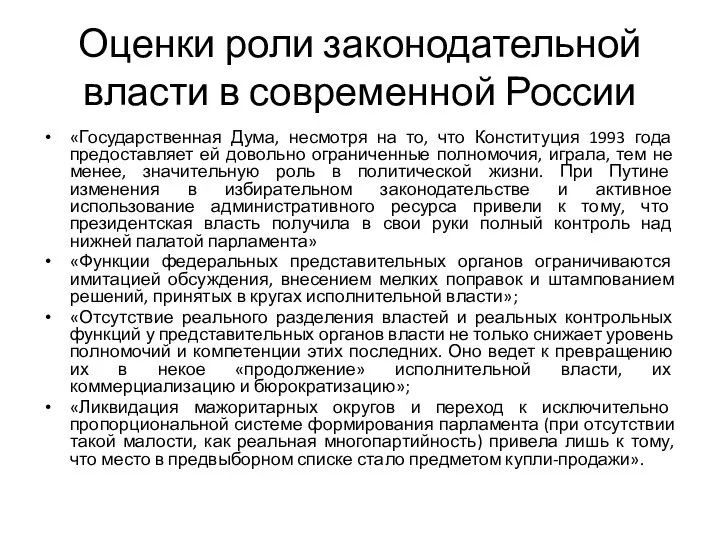 Оценки роли законодательной власти в современной России

• «Государственная Дума, несмотря на то, что Конституция 1993 года предоставляет ей довольно ограниченные полномочия, играла, тем не менее, значительную роль в политической жизни. При Путине изменения в избирательном законодательстве и активное использование административного ресурса привели к тому, что президентская власть получила в свои руки полный контроль над нижней палатой парламента»

• «Функции федеральных представительных органов ограничиваются имитацией обсуждения, внесением мелких поправок и штампованием решений, принятых в кругах исполнительной власти»;

• «Отсутствие реального разделения властей и реальных контрольных функций у представительных органов власти не только снижает уровень полномочий и компетенции этих последних. Оно ведет к превращению их в некое «продолжение» исполнительной власти, их коммерциализацию и бюрократизацию»;

• «Ликвидация мажоритарных округов и переход к исключительно пропорциональной системе формирования парламента (при отсутствии такой малости, как реальная многопартийность) привела лишь к тому, что место в предвыборном списке стало предметом купли-продажи».